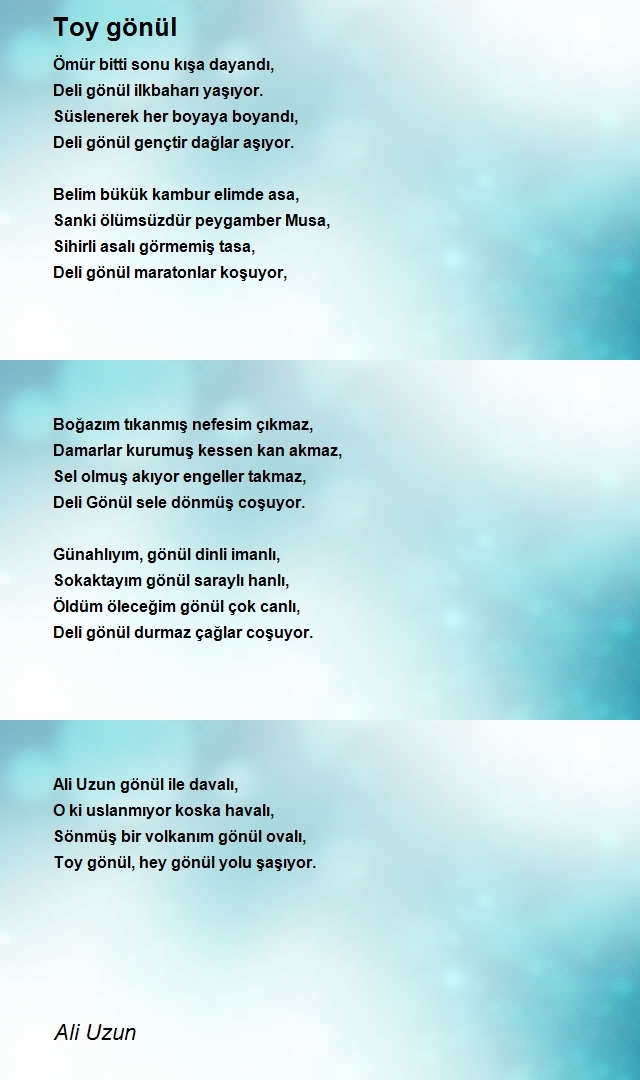 Toy gönül

Ömür bitti sonu kışa dayandı,
Deli gönül ilkbaharı yaşıyor.
Süslenerek her boyaya boyandı,
Deli gönül gençtir dağlar aşıyor.

Belim bükük kambur elimde asa,
Sanki ölümsüzdür peygamber Musa,
Sihirli asalı görmemiş tasa,
Deli gönül maratonlar koşuyor,

Boğazım tıkanmış nefesim çıkmaz,
Damarlar kurumuş kessen kan akmaz,
Sel olmuş akıyor engeller takmaz,
Deli Gönül sele dönmüş coşuyor.

Günahlıyım, gönül dinli imanlı,
Sokaktayım gönül saraylı hanlı,
Öldüm öleceğim gönül çok canlı,
Deli gönül durmaz çağlar coşuyor.

Ali Uzun gönül ile davalı,
O ki uslanmıyor koska havalı,
Sönmüş bir volkanım gönül ovalı,
Toy gönül, hey gönül yolu şaşıyor.

Ali Uzun